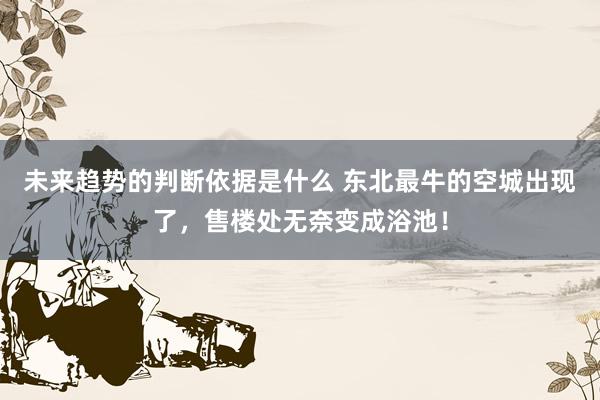 未来趋势的判断依据是什么 东北最牛的空城出现了，售楼处无奈变成浴池！